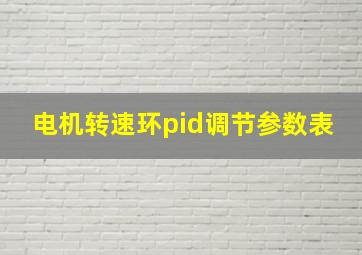 电机转速环pid调节参数表